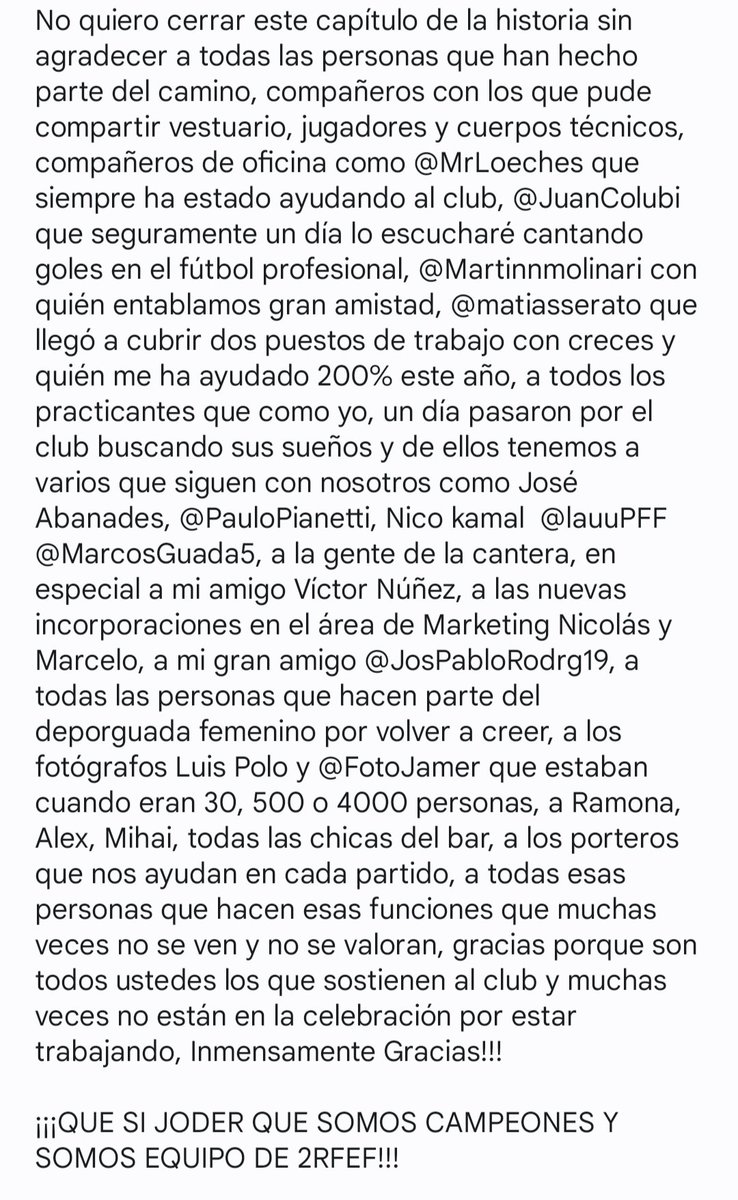 No quiero cerrar este capítulo de la historia sin agradecer a todas las personas que han hecho parte del camino, compañeros con los que pude compartir vestuario, jugadores y cuerpos técnicos, compañeros de oficina como @MrLoeches que siempre ha estado ayudando al club, @JuanColubi que seguramente un día lo escucharé cantando goles en el fútbol profesional, @Martinnmolinari con quién entablamos gran amistad, @matiasserato que llegó a cubrir dos puestos de trabajo con creces y quién me ha ayudado 200% este año, a todos los practicantes que como yo, un día pasaron por el club buscando sus sueños y de ellos tenemos a varios que siguen con nosotros como José Abanades, @PauloPianetti, Nico kamal @lauuPFF @MarcosGuada5, a la gente de la cantera, en especial a mi amigo Víctor Núñez, a las nuevas incorporaciones en el área de Marketing Nicolás y Marcelo, a mi gran amigo @JosPabloRodrg19, a todas las personas que hacen parte del deporguada femenino por volver a creer, a los fotógrafos Luis Polo y @FotoJamer que estaban cuando eran 30, 500 o 4000 personas, a Ramona, Alex, Mihai, todas las chicas del bar, a los porteros que nos ayudan en cada partido, a todas esas personas que hacen esas funciones que muchas veces no se ven y no se valoran, gracias porque son todos ustedes los que sostienen al club y muchas veces no están en la celebración por estar trabajando, Inmensamente Gracias!!!

¡¡¡QUE SI JODER QUE SOMOS CAMPEONES Y SOMOS EQUIPO DE 2RFEF!!!